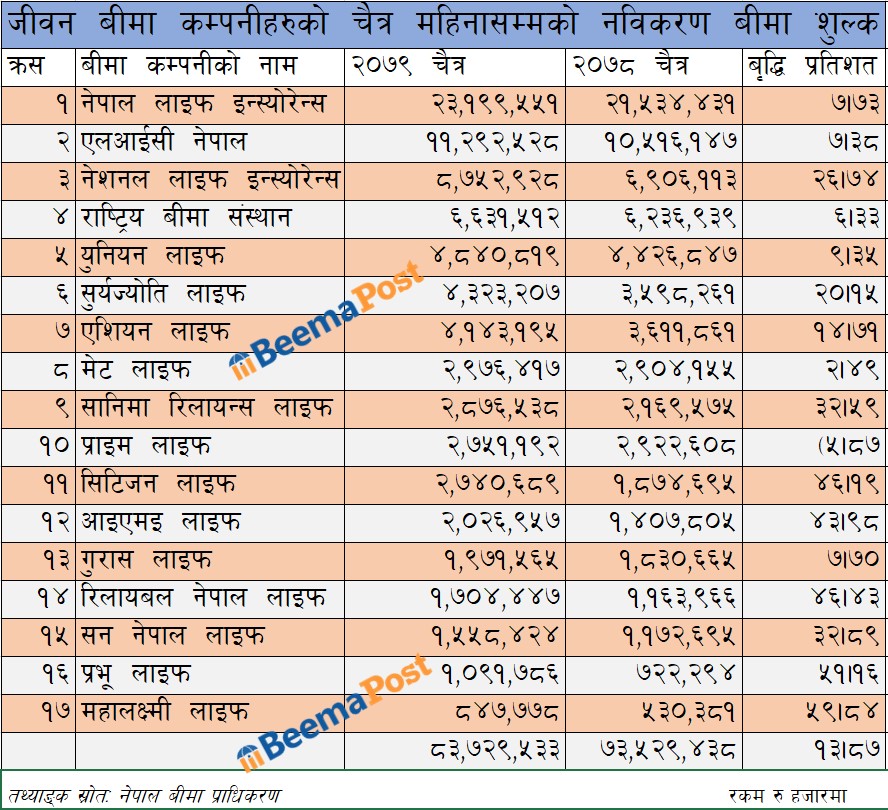 जीवन बीमा कम्पनीहरुको चैत्र महिनासम्मको नविकरण बीमा शुल्क

| क्रस | बीमा कम्पनीको नाम | २०७९ चैत्र | २०७८ चैत्र | बृद्धि प्रतिशत |
|---|---|---|---|---|
| १ | नेपाल लाइफ इन्स्योरेन्स | २३,१९९,५५१ | २१,५३४,४३१ | ७।७३ |
| २ | एलआईसी नेपाल | ११,२९२,५२८ | १०,५१६,१४७ | ७।३८ |
| ३ | नेशनल लाइफ इन्स्योरेन्स | ८,७५२,९२८ | ६,९०६,११३ | २६।७४ |
| ४ | राष्ट्रिय बीमा संस्थान | ६,६३१,५१२ | ६,२३६,९३९ | ६।३३ |
| ५ | युनियन लाइफ | ४,८४०,८१९ | ४,४२६,८४७ | ९।३५ |
| ६ | सुर्यज्योति लाइफ | ४,३२३,२०७ | ३,५९८,२६१ | २०।१५ |
| ७ | एशियन लाइफ | ४,१४३,१९५ | ३,६११,८६१ | १४।७१ |
| ८ | मेट लाइफ | २,९७६,४१७ | २,९०४,१५५ | २।४९ |
| ९ | सानिमा रिलायन्स लाइफ | २,८७६,५३८ | २,१६९,५७५ | ३२।५९ |
| १० | प्राइम लाइफ | २,७५१,१९२ | २,९२२,६०८ | (५।८७ |
| ११ | सिटिजन लाइफ | २,७४०,६८९ | १,८७४,६९५ | ४६।१९ |
| १२ | आइएमइ लाइफ | २,०२६,९५७ | १,४०७,८०५ | ४३।९८ |
| १३ | गुरास लाइफ | १,९७१,५६५ | १,८३०,६६५ | ७।७० |
| १४ | रिलायबल नेपाल लाइफ | १,७०४,४४७ | १,१६३,९६६ | ४६।४३ |
| १५ | सन नेपाल लाइफ | १,५५८,४२४ | १,१७२,६९५ | ३२।८९ |
| १६ | प्रभू लाइफ | १,०९१,७८६ | ७२२,२९४ | ५१।१६ |
| १७ | महालक्ष्मी लाइफ | ८४७,७७८ | ५३०,३८१ | ५९।८४ |
|  |  | ८३,७२९,५३३ | ७३,५२९,४३८ | १३।८७ |

तथ्याङ्क स्रोत: नेपाल बीमा प्राधिकरण
रकम रु हजारमा

BeemaPost